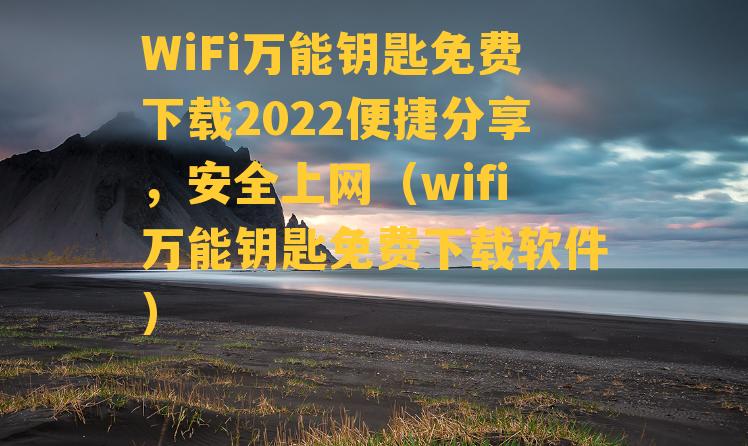 WiFi万能钥匙免费下载2022便捷分享，安全上网（wifi万能钥匙免费下载软件）